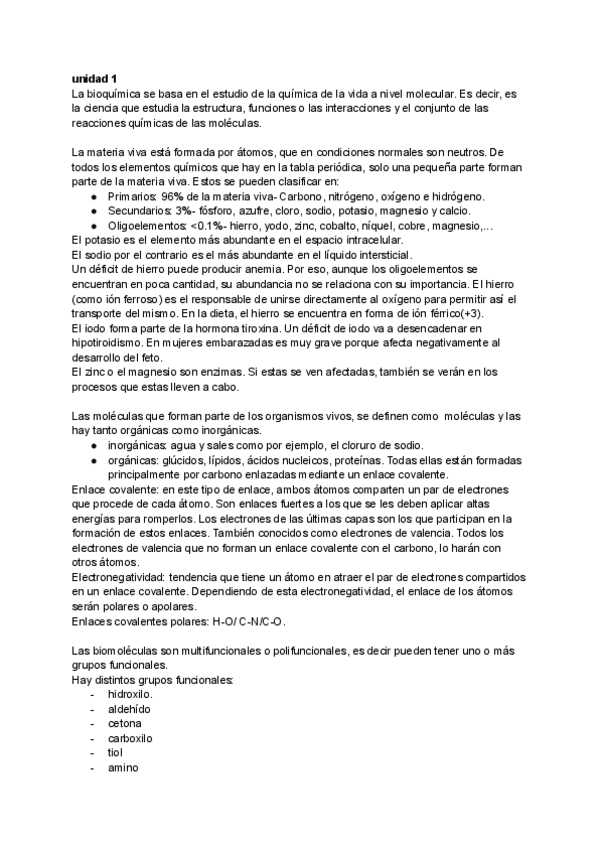 unidad 1
La bioquímica se basa en el estudio de la química de la vida a nivel molecular. Es decir, es la ciencia que estudia la estructura, funciones o las interacciones y el conjunto de las reacciones químicas de las moléculas.

La materia viva está formada por átomos, que en condiciones normales son neutros. De todos los elementos químicos que hay en la tabla periódica, solo una pequeña parte forman parte de la materia viva. Estos se pueden clasificar en:
● Primarios: 96% de la materia viva- Carbono, nitrógeno, oxígeno e hidrógeno.
● Secundarios: 3%- fósforo, azufre, cloro, sodio, potasio, magnesio y calcio.
● Oligoelementos: <0.1%- hierro, yodo, zinc, cobalto, níquel, cobre, magnesio,...
El potasio es el elemento más abundante en el espacio intracelular.
El sodio por el contrario es el más abundante en el líquido intersticial.
Un déficit de hierro puede producir anemia. Por eso, aunque los oligoelementos se encuentran en poca cantidad, su abundancia no se relaciona con su importancia. El hierro (como ión ferroso) es el responsable de unirse directamente al oxígeno para permitir así el transporte del mismo. En la dieta, el hierro se encuentra en forma de ión férrico(+3).
El iodo forma parte de la hormona tiroxina. Un déficit de iodo va a desencadenar en hipotiroidismo. En mujeres embarazadas es muy grave porque afecta negativamente al desarrollo del feto.
El zinc o el magnesio son enzimas. Si estas se ven afectadas, también se verán en los procesos que estas lleven a cabo.

Las moléculas que forman parte de los organismos vivos, se definen como moléculas y las hay tanto orgánicas como inorgánicas.
● inorgánicas: agua y sales como por ejemplo, el cloruro de sodio.
● orgánicas: glúcidos, lípidos, ácidos nucleicos, proteínas. Todas ellas están formadas principalmente por carbono enlazadas mediante un enlace covalente.
Enlace covalente: en este tipo de enlace, ambos átomos comparten un par de electrones que procede de cada átomo. Son enlaces fuertes a los que se les deben aplicar altas energías para romperlos. Los electrones de las últimas capas son los que participan en la formación de estos enlaces. También conocidos como electrones de valencia. Todos los electrones de valencia que no forman un enlace covalente con el carbono, lo harán con otros átomos.
Electronegatividad: tendencia que tiene un átomo en atraer el par de electrones compartidos en un enlace covalente. Dependiendo de esta electronegatividad, el enlace de los átomos serán polares o apolares.
Enlaces covalentes polares: H-O/ C-N/C-O.

Las biomoléculas son multifuncionales o polifuncionales, es decir pueden tener uno o más grupos funcionales.
Hay distintos grupos funcionales:
- hidroxilo.
- aldehído
- cetona
- carboxilo
- tiol
- amino